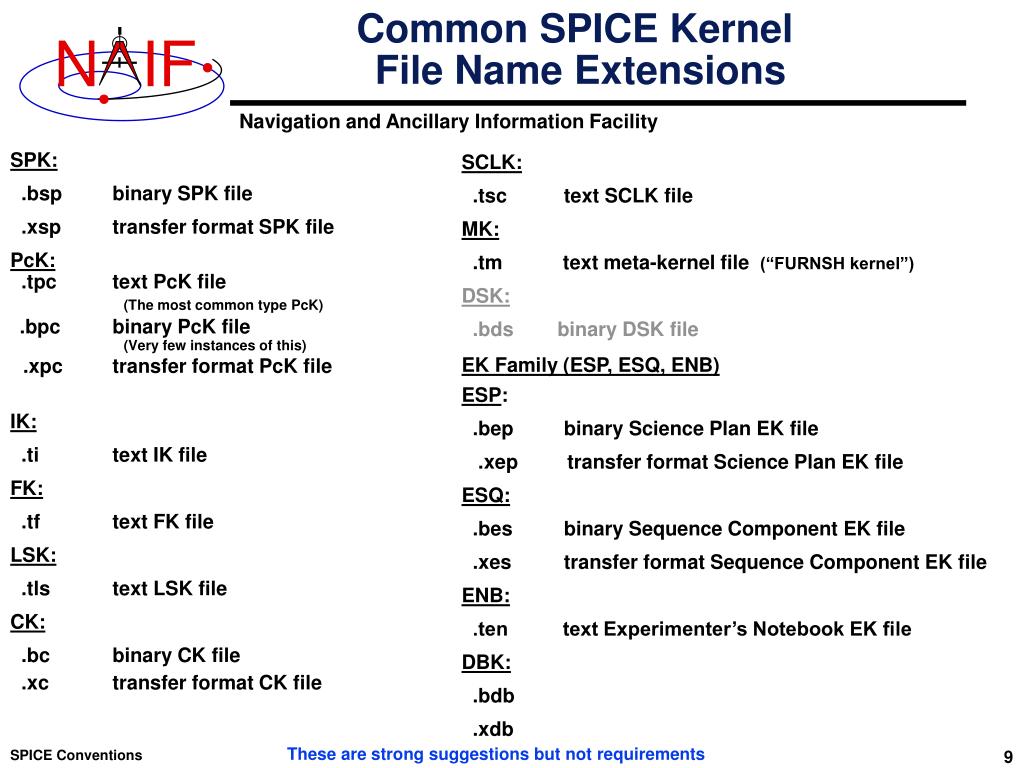 NAIF

Common SPICE Kernel File Name Extensions

Navigation and Ancillary Information Facility

SPK:
.bsp binary SPK file
.xsp transfer format SPK file
PcK:
.tpc text PcK file
(The most common type PcK)
.bpc binary PcK file
(Very few instances of this)
.xpc transfer format PcK file

IK:
.ti text IK file
FK:
.tf text FK file
LSK:
.tls text LSK file
CK:
.bc binary CK file
.xc transfer format CK file

SCLK:
.tsc text SCLK file
MK:
.tm text meta-kernel file (“FURNSH kernel”)
DSK:
.bds binary DSK file
EK Family (ESP, ESQ, ENB)
ESP:
.bep binary Science Plan EK file
.xep transfer format Science Plan EK file
ESQ:
.bes binary Sequence Component EK file
.xes transfer format Sequence Component EK file
ENB:
.ten text Experimenter’s Notebook EK file
DBK:
.bdb
.xdb

SPICE Conventions These are strong suggestions but not requirements 9